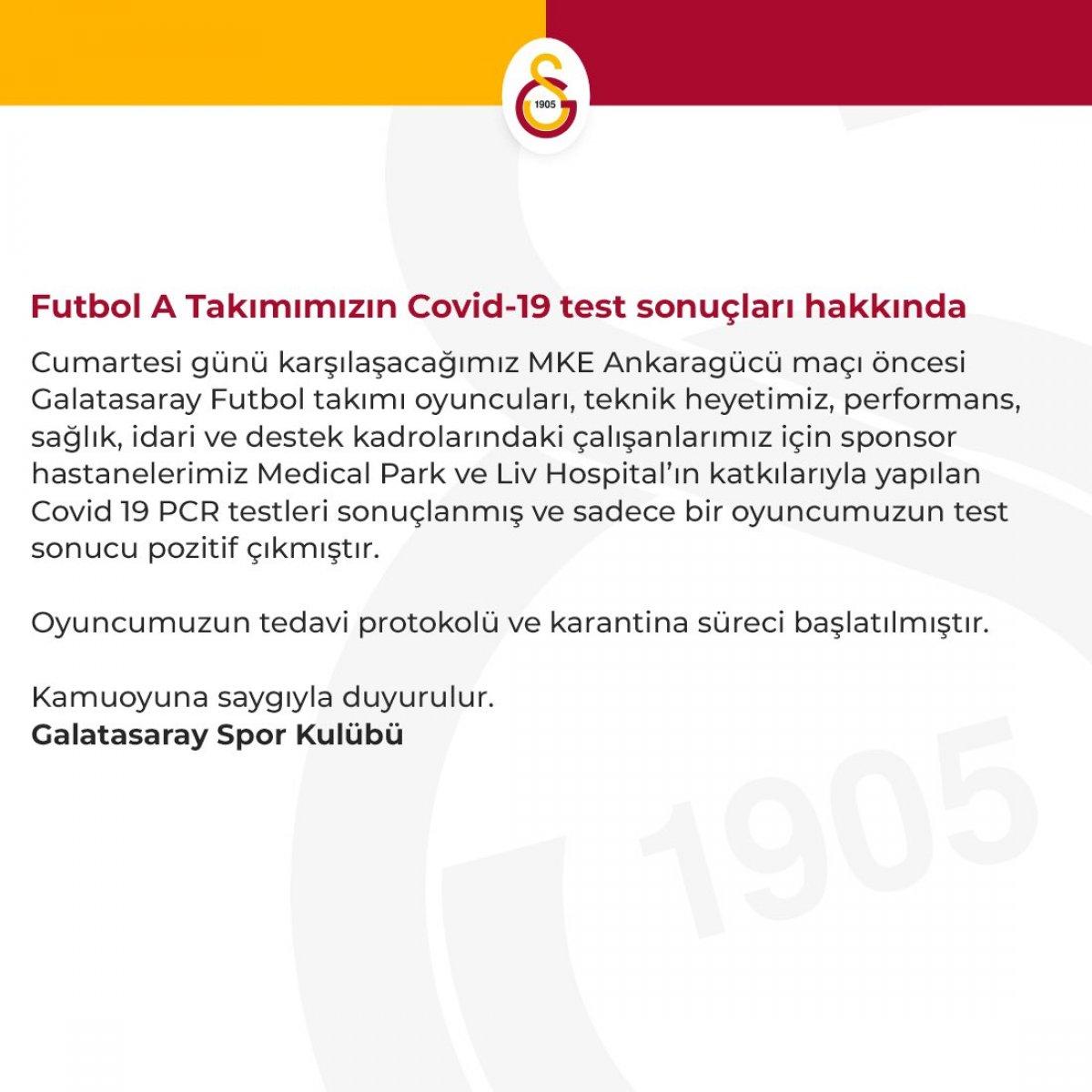 1905

Futbol A Takımımızın Covid-19 test sonuçları hakkında

Cumartesi günü karşılaşacağımız MKE Ankaragücü maçı öncesi Galatasaray Futbol takımı oyuncuları, teknik heyetimiz, performans, sağlık, idari ve destek kadrolarındaki çalışanlarımız için sponsor hastanelerimiz Medical Park ve Liv Hospital'ın katkılarıyla yapılan Covid 19 PCR testleri sonuçlanmış ve sadece bir oyuncumuzun test sonucu pozitif çıkmıştır.

Oyuncumuzun tedavi protokolü ve karantina süreci başlatılmıştır.

Kamuoyuna saygıyla duyurulur.
Galatasaray Spor Kulübü

1905